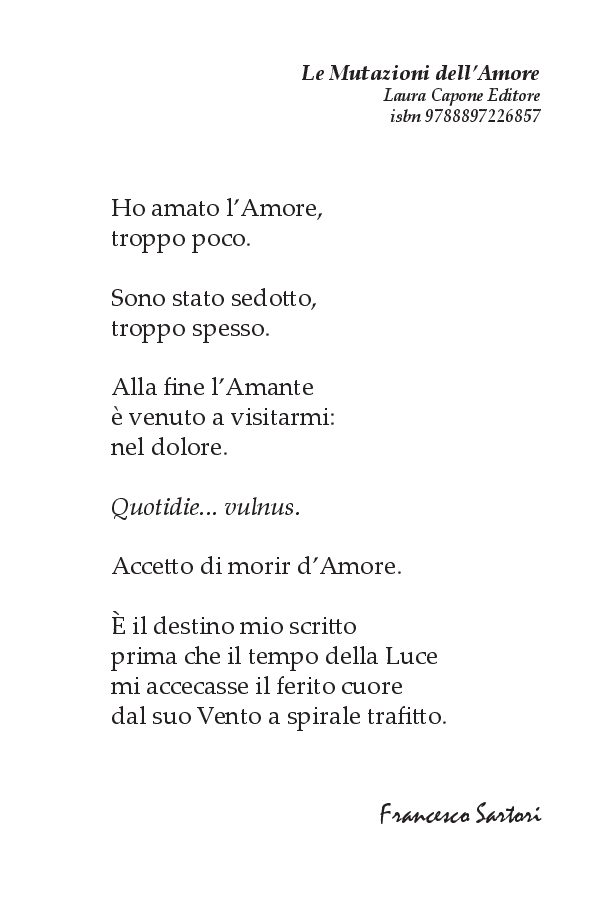 Le Mutazioni dell'Amore
Laura Capone Editore
isbn 9788897226857

Ho amato l'Amore,
troppo poco.

Sono stato sedotto,
troppo spesso.

Alla fine l'Amante
è venuto a visitarmi:
nel dolore.

Quotidie... vulnus.

Accetto di morir d'Amore.

È il destino mio scritto
prima che il tempo della Luce
mi accecasse il ferito cuore
dal suo Vento a spirale trafitto.

Francesco Sartori